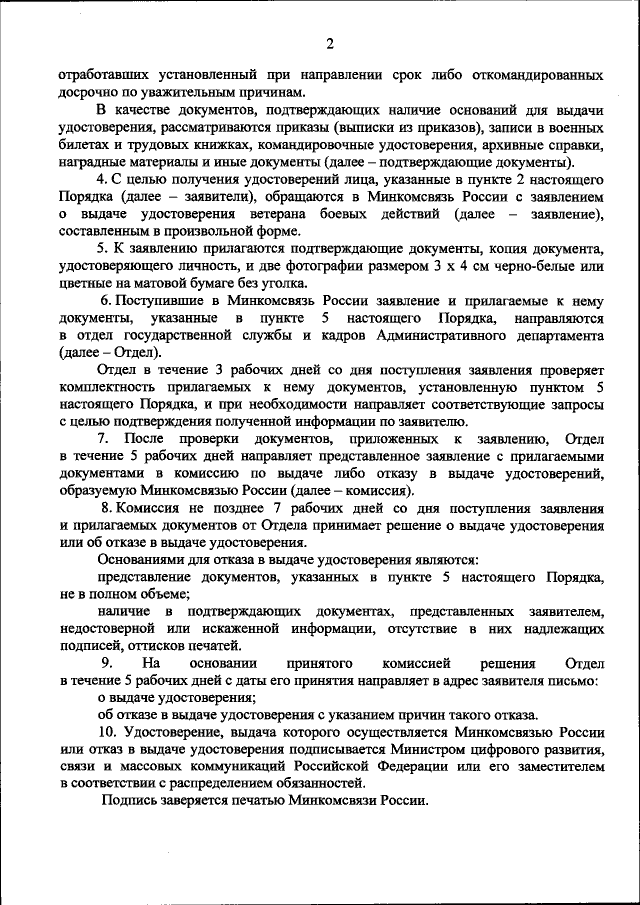 2

отработавших установленный при направлении срок либо откомандированных досрочно по уважительным причинам.

В качестве документов, подтверждающих наличие оснований для выдачи удостоверения, рассматриваются приказы (выписки из приказов), записи в военных билетах и трудовых книжках, командировочные удостоверения, архивные справки, наградные материалы и иные документы (далее – подтверждающие документы).

4. С целью получения удостоверений лица, указанные в пункте 2 настоящего Порядка (далее – заявители), обращаются в Минкомсвязь России с заявлением о выдаче удостоверения ветерана боевых действий (далее – заявление), составленным в произвольной форме.

5. К заявлению прилагаются подтверждающие документы, копия документа, удостоверяющего личность, и две фотографии размером 3 х 4 см черно-белые или цветные на матовой бумаге без уголка.

6. Поступившие в Минкомсвязь России заявление и прилагаемые к нему документы, указанные в пункте 5 настоящего Порядка, направляются в отдел государственной службы и кадров Административного департамента (далее – Отдел).

Отдел в течение 3 рабочих дней со дня поступления заявления проверяет комплектность прилагаемых к нему документов, установленную пунктом 5 настоящего Порядка, и при необходимости направляет соответствующие запросы с целью подтверждения полученной информации по заявителю.

7. После проверки документов, приложенных к заявлению, Отдел в течение 5 рабочих дней направляет представленное заявление с прилагаемыми документами в комиссию по выдаче либо отказу в выдаче удостоверений, образуемую Минкомсвязью России (далее – комиссия).

8. Комиссия не позднее 7 рабочих дней со дня поступления заявления и прилагаемых документов от Отдела принимает решение о выдаче удостоверения или об отказе в выдаче удостоверения.

Основаниями для отказа в выдаче удостоверения являются:

представление документов, указанных в пункте 5 настоящего Порядка, не в полном объеме;

наличие в подтверждающих документах, представленных заявителем, недостоверной или искаженной информации, отсутствие в них надлежащих подписей, оттисков печатей.

9. На основании принятого комиссией решения Отдел в течение 5 рабочих дней с даты его принятия направляет в адрес заявителя письмо:

о выдаче удостоверения;

об отказе в выдаче удостоверения с указанием причин такого отказа.

10. Удостоверение, выдача которого осуществляется Минкомсвязью России или отказ в выдаче удостоверения подписывается Министром цифрового развития, связи и массовых коммуникаций Российской Федерации или его заместителем в соответствии с распределением обязанностей.

Подпись заверяется печатью Минкомсвязи России.